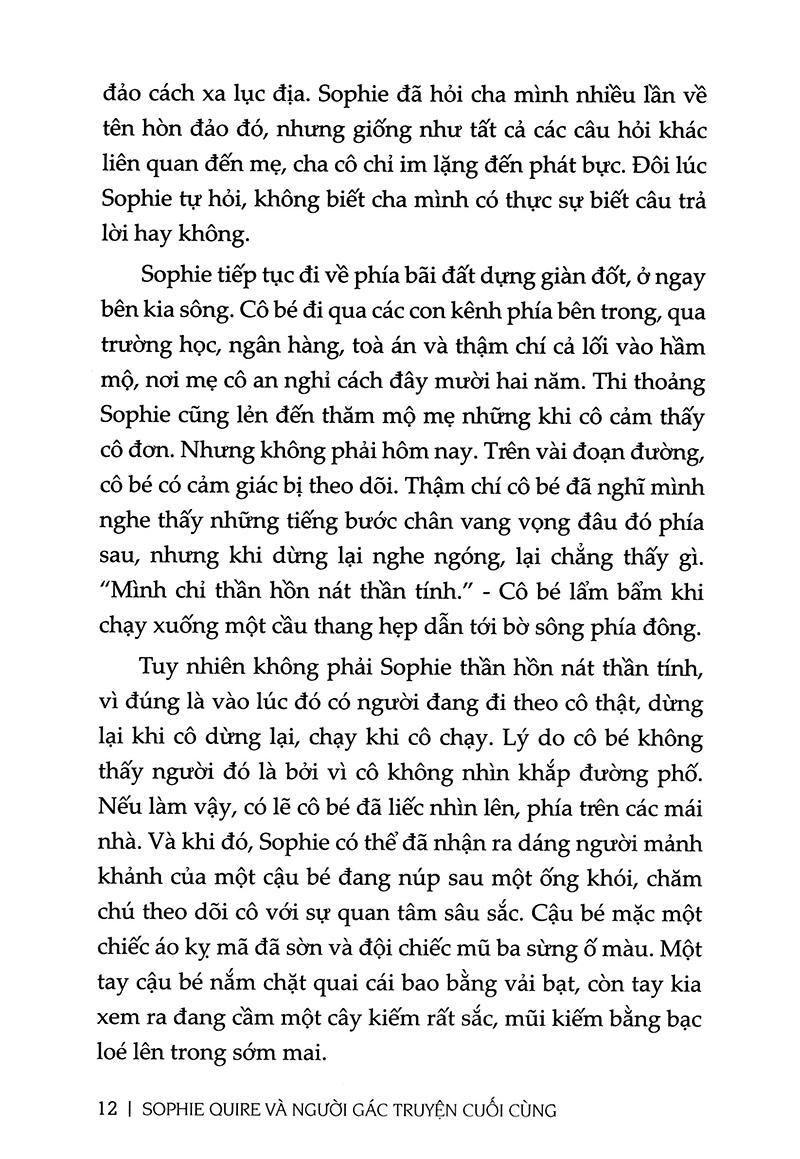 đảo cách xa lục địa. Sophie đã hỏi cha mình nhiều lần về tên hòn đảo đó, nhưng giống như tất cả các câu hỏi khác liên quan đến mẹ, cha cô chỉ im lặng đến phát bực. Đôi lúc Sophie tự hỏi, không biết cha mình có thực sự biết câu trả lời hay không.

Sophie tiếp tục đi về phía bãi đất dựng giàn đốt, ở ngay bên kia sông. Cô bé đi qua các con kênh phía bên trong, qua trường học, ngân hàng, toà án và thậm chí cả lối vào hầm mộ, nơi mẹ cô an nghỉ cách đây mười hai năm. Thi thoảng Sophie cũng lẻn đến thăm mộ mẹ những khi cô cảm thấy cô đơn. Nhưng không phải hôm nay. Trên vài đoạn đường, cô bé có cảm giác bị theo dõi. Thậm chí cô bé đã nghĩ mình nghe thấy những tiếng bước chân vang vọng đâu đó phía sau, nhưng khi dừng lại nghe ngóng, lại chẳng thấy gì. "Mình chỉ thần hồn nát thần tính." - Cô bé lẩm bẩm khi chạy xuống một cầu thang hẹp dẫn tới bờ sông phía đông.

Tuy nhiên không phải Sophie thần hồn nát thần tính, vì đúng là vào lúc đó có người đang đi theo cô thật, dừng lại khi cô dừng lại, chạy khi cô chạy. Lý do cô bé không thấy người đó là bởi vì cô không nhìn khắp đường phố. Nếu làm vậy, có lẽ cô bé đã liếc nhìn lên, phía trên các mái nhà. Và khi đó, Sophie có thể đã nhận ra dáng người mảnh khảnh của một cậu bé đang núp sau một ống khói, chăm chú theo dõi cô với sự quan tâm sâu sắc. Cậu bé mặc một chiếc áo kỵ mã đã sờn và đội chiếc mũ ba sừng ố màu. Một tay cậu bé nắm chặt quai cái bao bằng vải bạt, còn tay kia xem ra đang cầm một cây kiếm rất sắc, mũi kiếm bằng bạc loé lên trong sớm mai.

12 | SOPHIE QUIRE VÀ NGƯỜI GÁC TRUYỆN CUỐI CÙNG